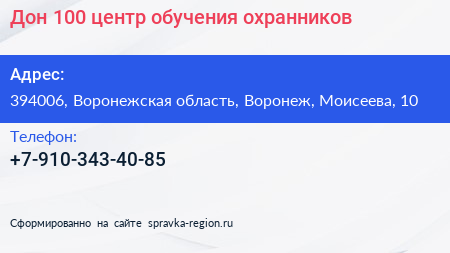 Дон 100 центр обучения охранников

Адрес:
394006, Воронежская область, Воронеж, Моисеева, 10

Телефон:
+7-910-343-40-85

Сформированно на сайте spravka-region.ru